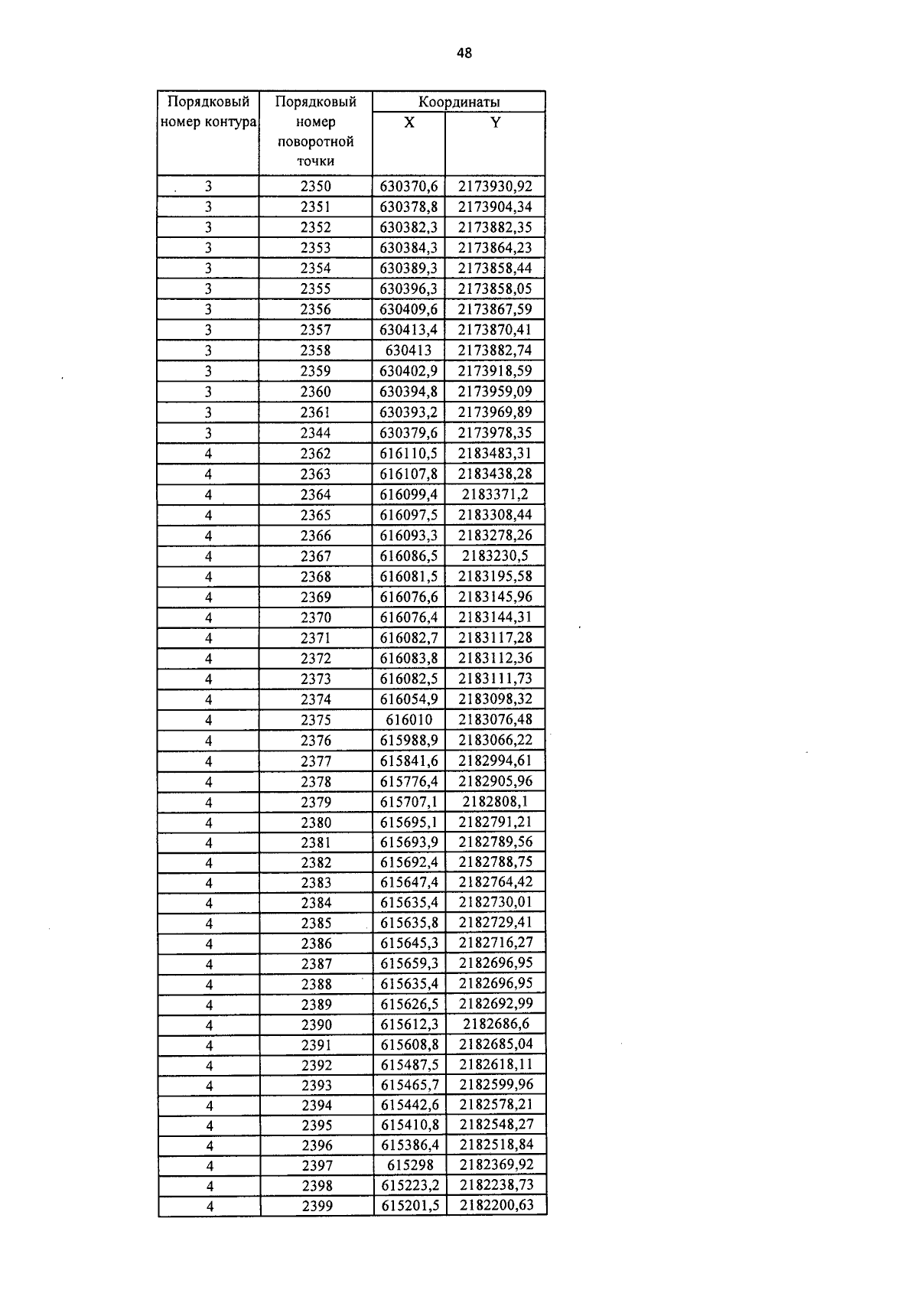 48

| Порядковый номер контура | Порядковый номер поворотной точки | Координаты X | Координаты Y |
|---|---|---|---|
| 3 | 2350 | 630370,6 | 2173930,92 |
| 3 | 2351 | 630378,8 | 2173904,34 |
| 3 | 2352 | 630382,3 | 2173882,35 |
| 3 | 2353 | 630384,3 | 2173864,23 |
| 3 | 2354 | 630389,3 | 2173858,44 |
| 3 | 2355 | 630396,3 | 2173858,05 |
| 3 | 2356 | 630409,6 | 2173867,59 |
| 3 | 2357 | 630413,4 | 2173870,41 |
| 3 | 2358 | 630413 | 2173882,74 |
| 3 | 2359 | 630402,9 | 2173918,59 |
| 3 | 2360 | 630394,8 | 2173959,09 |
| 3 | 2361 | 630393,2 | 2173969,89 |
| 3 | 2344 | 630379,6 | 2173978,35 |
| 4 | 2362 | 616110,5 | 2183483,31 |
| 4 | 2363 | 616107,8 | 2183438,28 |
| 4 | 2364 | 616099,4 | 2183371,2 |
| 4 | 2365 | 616097,5 | 2183308,44 |
| 4 | 2366 | 616093,3 | 2183278,26 |
| 4 | 2367 | 616086,5 | 2183230,5 |
| 4 | 2368 | 616081,5 | 2183195,58 |
| 4 | 2369 | 616076,6 | 2183145,96 |
| 4 | 2370 | 616076,4 | 2183144,31 |
| 4 | 2371 | 616082,7 | 2183117,28 |
| 4 | 2372 | 616083,8 | 2183112,36 |
| 4 | 2373 | 616082,5 | 2183111,73 |
| 4 | 2374 | 616054,9 | 2183098,32 |
| 4 | 2375 | 616010 | 2183076,48 |
| 4 | 2376 | 615988,9 | 2183066,22 |
| 4 | 2377 | 615841,6 | 2182994,61 |
| 4 | 2378 | 615776,4 | 2182905,96 |
| 4 | 2379 | 615707,1 | 2182808,1 |
| 4 | 2380 | 615695,1 | 2182791,21 |
| 4 | 2381 | 615693,9 | 2182789,56 |
| 4 | 2382 | 615692,4 | 2182788,75 |
| 4 | 2383 | 615647,4 | 2182764,42 |
| 4 | 2384 | 615635,4 | 2182730,01 |
| 4 | 2385 | 615635,8 | 2182729,41 |
| 4 | 2386 | 615645,3 | 2182716,27 |
| 4 | 2387 | 615659,3 | 2182696,95 |
| 4 | 2388 | 615635,4 | 2182696,95 |
| 4 | 2389 | 615626,5 | 2182692,99 |
| 4 | 2390 | 615612,3 | 2182686,6 |
| 4 | 2391 | 615608,8 | 2182685,04 |
| 4 | 2392 | 615487,5 | 2182618,11 |
| 4 | 2393 | 615465,7 | 2182599,96 |
| 4 | 2394 | 615442,6 | 2182578,21 |
| 4 | 2395 | 615410,8 | 2182548,27 |
| 4 | 2396 | 615386,4 | 2182518,84 |
| 4 | 2397 | 615298 | 2182369,92 |
| 4 | 2398 | 615223,2 | 2182238,73 |
| 4 | 2399 | 615201,5 | 2182200,63 |